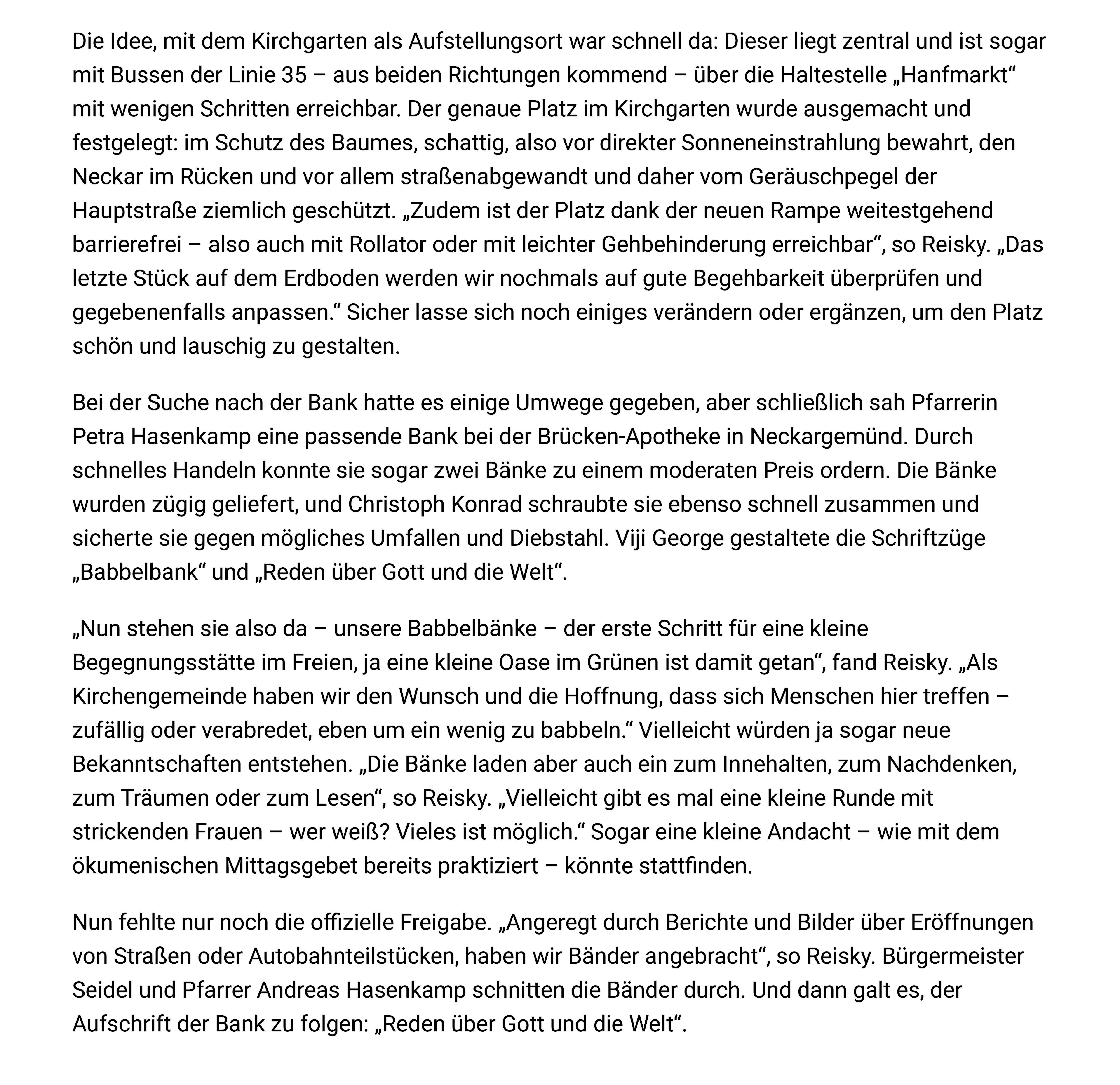 Die Idee, mit dem Kirchgarten als Aufstellungsort war schnell da: Dieser liegt zentral und ist sogar mit Bussen der Linie 35 – aus beiden Richtungen kommend – über die Haltestelle „Hanfmarkt“ mit wenigen Schritten erreichbar. Der genaue Platz im Kirchgarten wurde ausgemacht und festgelegt: im Schutz des Baumes, schattig, also vor direkter Sonneneinstrahlung bewahrt, den Neckar im Rücken und vor allem straßenabgewandt und daher vom Geräuschpegel der Hauptstraße ziemlich geschützt. „Zudem ist der Platz dank der neuen Rampe weitestgehend barrierefrei – also auch mit Rollator oder mit leichter Gehbehinderung erreichbar“, so Reisky. „Das letzte Stück auf dem Erdboden werden wir nochmals auf gute Begehbarkeit überprüfen und gegebenenfalls anpassen.“ Sicher lasse sich noch einiges verändern oder ergänzen, um den Platz schön und lauschig zu gestalten.

Bei der Suche nach der Bank hatte es einige Umwege gegeben, aber schließlich sah Pfarrerin Petra Hasenkamp eine passende Bank bei der Brücken-Apotheke in Neckargemünd. Durch schnelles Handeln konnte sie sogar zwei Bänke zu einem moderaten Preis ordern. Die Bänke wurden zügig geliefert, und Christoph Konrad schraubte sie ebenso schnell zusammen und sicherte sie gegen mögliches Umfallen und Diebstahl. Viji George gestaltete die Schriftzüge „Babbelbank“ und „Reden über Gott und die Welt“.

„Nun stehen sie also da – unsere Babbelbänke – der erste Schritt für eine kleine Begegnungsstätte im Freien, ja eine kleine Oase im Grünen ist damit getan“, fand Reisky. „Als Kirchengemeinde haben wir den Wunsch und die Hoffnung, dass sich Menschen hier treffen – zufällig oder verabredet, eben um ein wenig zu babbeln.“ Vielleicht würden ja sogar neue Bekanntschaften entstehen. „Die Bänke laden aber auch ein zum Innehalten, zum Nachdenken, zum Träumen oder zum Lesen“, so Reisky. „Vielleicht gibt es mal eine kleine Runde mit strickenden Frauen – wer weiß? Vieles ist möglich.“ Sogar eine kleine Andacht – wie mit dem ökumenischen Mittagsgebet bereits praktiziert – könnte stattfinden.

Nun fehlte nur noch die offizielle Freigabe. „Angeregt durch Berichte und Bilder über Eröffnungen von Straßen oder Autobahnteilstücken, haben wir Bänder angebracht“, so Reisky. Bürgermeister Seidel und Pfarrer Andreas Hasenkamp schnitten die Bänder durch. Und dann galt es, der Aufschrift der Bank zu folgen: „Reden über Gott und die Welt“.